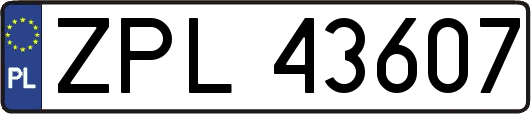 PL
ZPL 43607